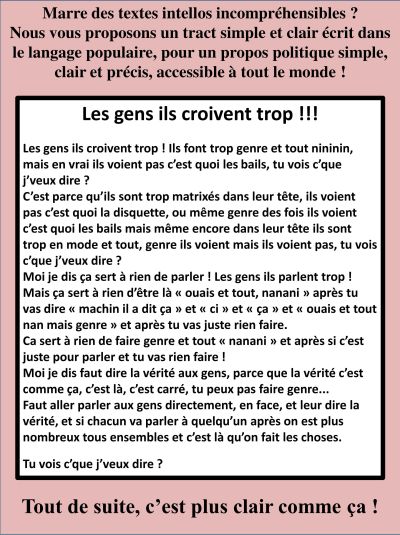 Marre des textes intellos incompréhensibles ? Nous vous proposons un tract simple et clair écrit dans le langage populaire, pour un propos politique simple, clair et précis, accessible à tout le monde !

Les gens ils croivent trop !!!

Les gens ils croivent trop ! Ils font trop genre et tout nininin, mais en vrai ils voient pas c'est quoi les bails, tu vois c'que j'veux dire ?
C'est parce qu'ils sont trop matrixés dans leur tête, ils voient pas c'est quoi la disquette, ou même genre des fois ils voient c'est quoi les bails mais même encore dans leur tête ils sont trop en mode et tout, genre ils voient mais ils voient pas, tu vois c'que j'veux dire ?
Moi je dis ça sert à rien de parler ! Les gens ils parlent trop ! Mais ça sert à rien d'être là « ouais et tout, nanani » après tu vas dire « machin il a dit ça » et « ci » et « ça » et « ouais et tout nan mais genre » et après tu vas juste rien faire.
Ca sert à rien de faire genre et tout « nanani » et après si c'est juste pour parler et tu vas rien faire !
Moi je dis faut dire la vérité aux gens, parce que la vérité c'est comme ça, c'est là, c'est carré, tu peux pas faire genre...
Faut aller parler aux gens directement, en face, et leur dire la vérité, et si chacun va parler à quelqu'un après on est plus nombreux tous ensembles et c'est là qu'on fait les choses.

Tu vois c'que j'veux dire ?

Tout de suite, c'est plus clair comme ça !